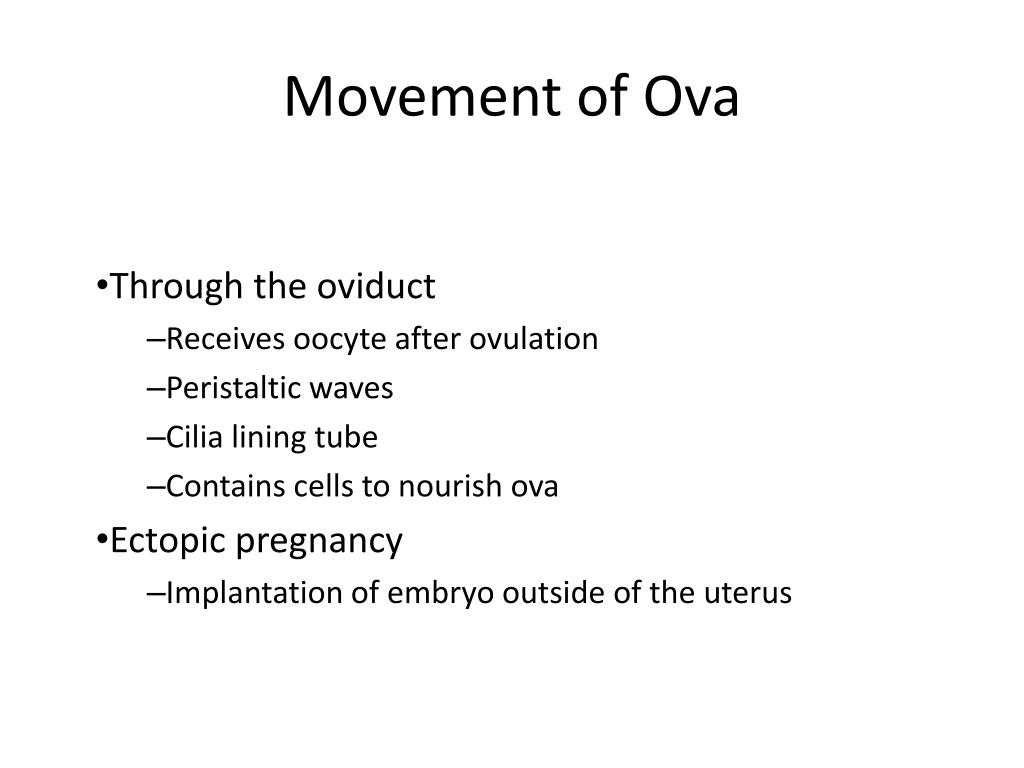 Movement of Ova

•Through the oviduct
–Receives oocyte after ovulation
–Peristaltic waves
–Cilia lining tube
–Contains cells to nourish ova
•Ectopic pregnancy
–Implantation of embryo outside of the uterus